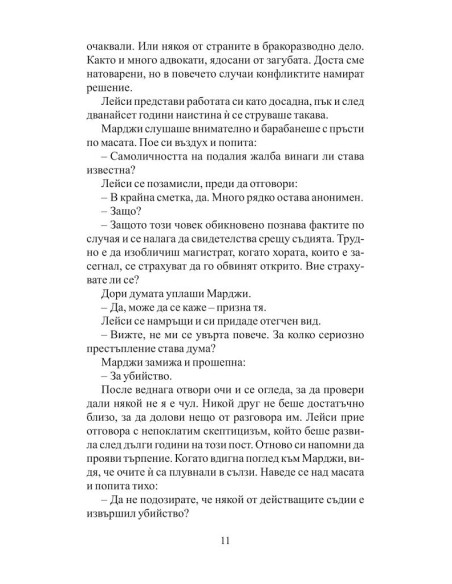 очаквали. Или някоя от страните в бракоразводно дело. Както и много адвокати, ядосани от загубата. Доста сме натоварени, но в повечето случаи конфликтите намират решение.

Лейси представи работата си като досадна, пък и след дванайсет години наистина ѝ се струваше такава.

Марджи слушаше внимателно и барабанеше с пръсти по масата. Пое си въздух и попита:

– Самоличността на подалия жалба винаги ли става известна?

Лейси се позамисли, преди да отговори:

– В крайна сметка, да. Много рядко остава анонимен.

– Защо?

– Защото този човек обикновено познава фактите по случая и се налага да свидетелства срещу съдията. Трудно е да изобличиш магистрат, когато хората, които е засегнал, се страхуват да го обвинят открито. Вие страхувате ли се?

Дори думата уплаши Марджи.

– Да, може да се каже – призна тя.

Лейси се намръщи и си придаде отегчен вид.

– Вижте, не ми се увърта повече. За колко сериозно престъпление става дума?

Марджи замижа и прошепна:

– За убийство.

После веднага отвори очи и се огледа, за да провери дали някой не я е чул. Никой друг не беше достатъчно близо, за да долови нещо от разговора им. Лейси прие отговора с непоклатим скептицизъм, който беше развила след дълги години на този пост. Отново си напомни да прояви търпение. Когато вдигна поглед към Марджи, видя, че очите ѝ са плувнали в сълзи. Наведе се над масата и попита тихо:

– Да не подозирате, че някой от действащите съдии е извършил убийство?

11